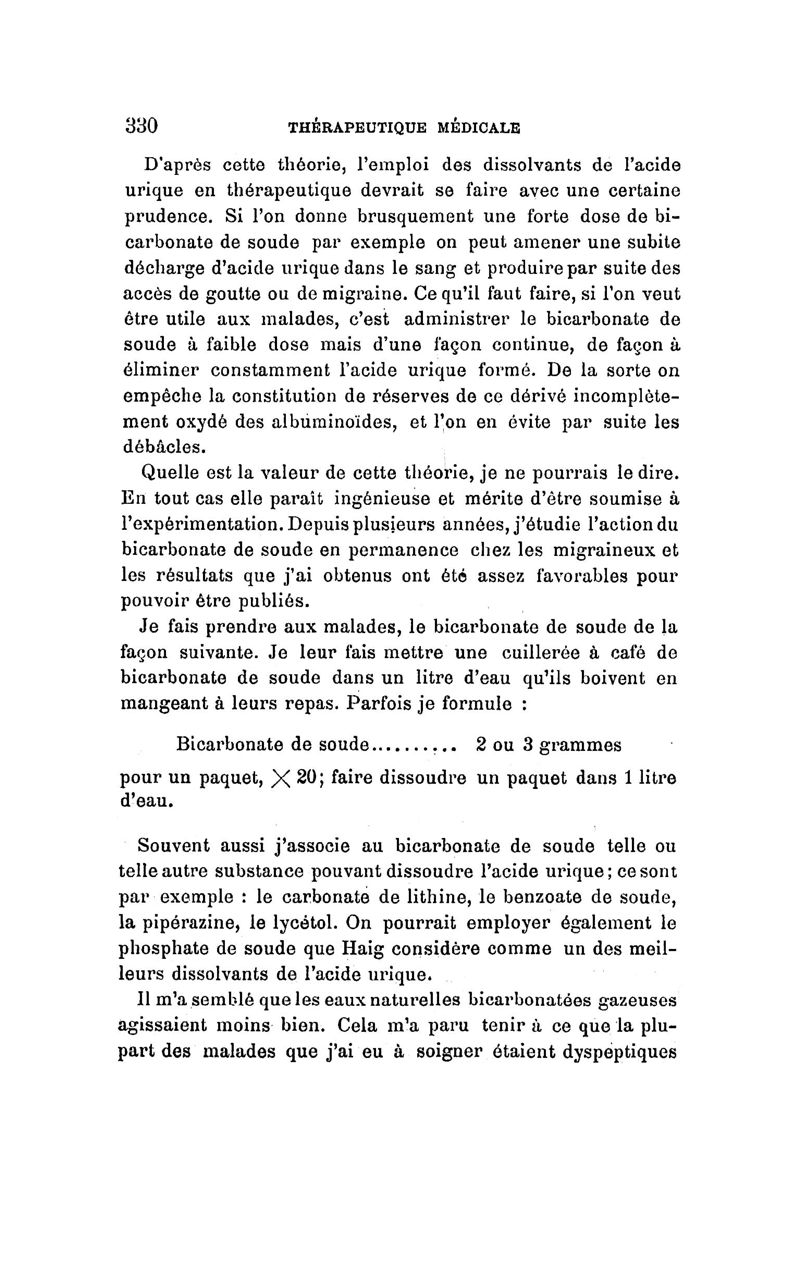 330 THÉRAPEUTIQUE MÉDICALE

D'après cette théorie, l'emploi des dissolvants de l'acide urique en thérapeutique devrait se faire avec une certaine prudence. Si l'on donne brusquement une forte dose de bicarbonate de soude par exemple on peut amener une subite décharge d'acide urique dans le sang et produire par suite des accès de goutte ou de migraine. Ce qu'il faut faire, si l'on veut être utile aux malades, c'est administrer le bicarbonate de soude à faible dose mais d'une façon continue, de façon à éliminer constamment l'acide urique formé. De la sorte on empêche la constitution de réserves de ce dérivé incomplètement oxydé des albuminoïdes, et l'on en évite par suite les débâcles.

Quelle est la valeur de cette théorie, je ne pourrais le dire. En tout cas elle paraît ingénieuse et mérite d'être soumise à l'expérimentation. Depuis plusieurs années, j'étudie l'action du bicarbonate de soude en permanence chez les migraineux et les résultats que j'ai obtenus ont été assez favorables pour pouvoir être publiés.

Je fais prendre aux malades, le bicarbonate de soude de la façon suivante. Je leur fais mettre une cuillerée à café de bicarbonate de soude dans un litre d'eau qu'ils boivent en mangeant à leurs repas. Parfois je formule :

Bicarbonate de soude......... 2 ou 3 grammes

pour un paquet, $\times$ 20; faire dissoudre un paquet dans 1 litre d'eau.

Souvent aussi j'associe au bicarbonate de soude telle ou telle autre substance pouvant dissoudre l'acide urique; ce sont par exemple : le carbonate de lithine, le benzoate de soude, la pipérazine, le lycétol. On pourrait employer également le phosphate de soude que Haig considère comme un des meilleurs dissolvants de l'acide urique.

Il m'a semblé que les eaux naturelles bicarbonatées gazeuses agissaient moins bien. Cela m'a paru tenir à ce que la plupart des malades que j'ai eu à soigner étaient dyspeptiques